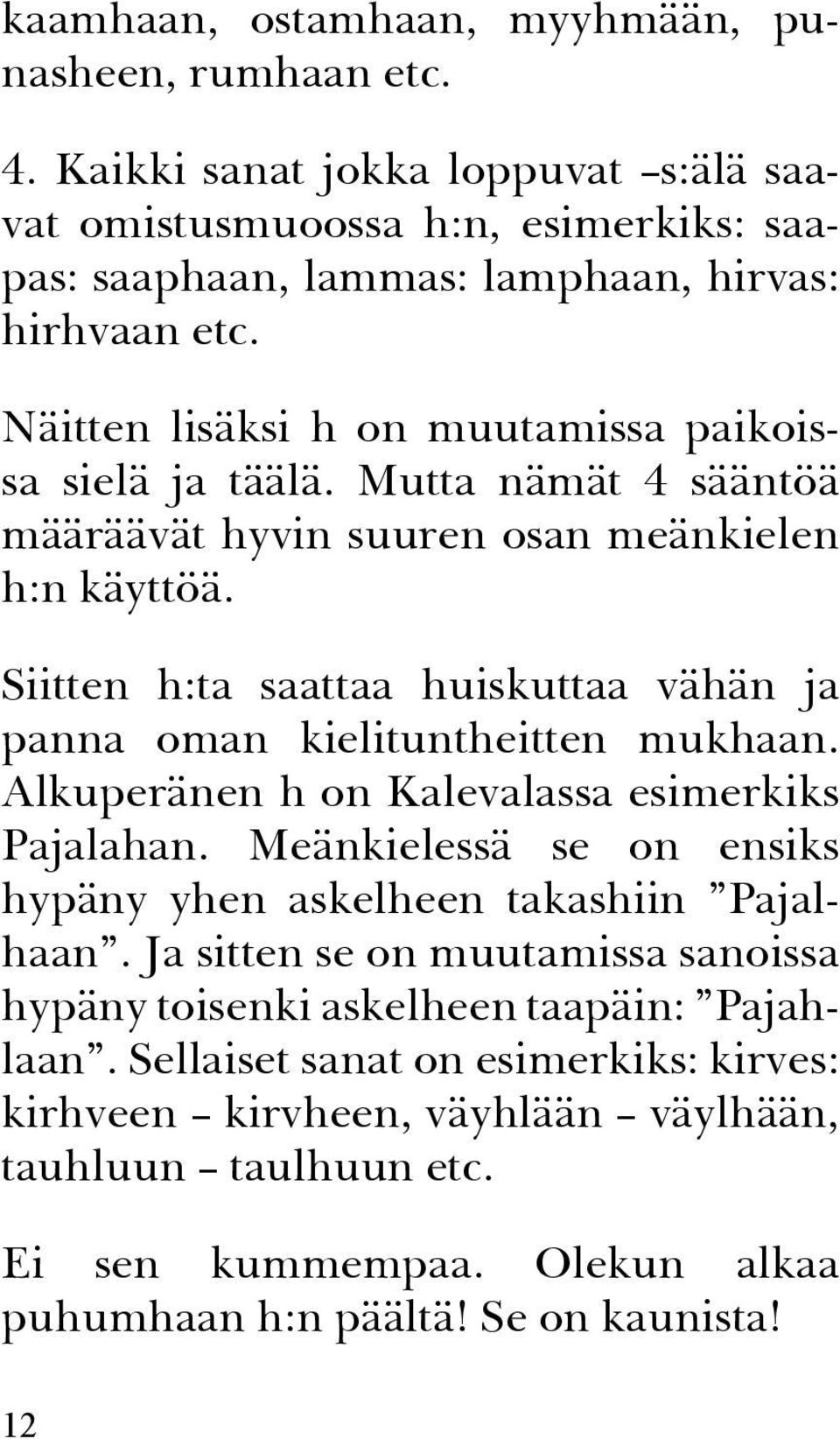 kaamhaan, ostamhaan, myyhmään, punasheen, rumhaan etc.

4. Kaikki sanat jokka loppuvat –s:älä saavat omistusmuoossa h:n, esimerkiks: saapas: saaphaan, lammas: lamphaan, hirvas: hirhvaan etc.

Näitten lisäksi h on muutamissa paikoissa sielä ja täälä. Mutta nämät 4 sääntöä määräävät hyvin suuren osan meänkielen h:n käyttöä.

Siitten h:ta saattaa huiskuttaa vähän ja panna oman kielituntheitten mukhaan. Alkuperänen h on Kalevalassa esimerkiks Pajalahan. Meänkielessä se on ensiks hypäny yhen askelheen takashiin ”Pajalhaan”. Ja sitten se on muutamissa sanoissa hypäny toisenki askelheen taapäin: ”Pajahlaan”. Sellaiset sanat on esimerkiks: kirves: kirhveen – kirvheen, väyhlään – väylhään, tauhluun – taulhuun etc.

Ei sen kummempaa. Olekun alkaa puhumhaan h:n päältä! Se on kaunista!

12